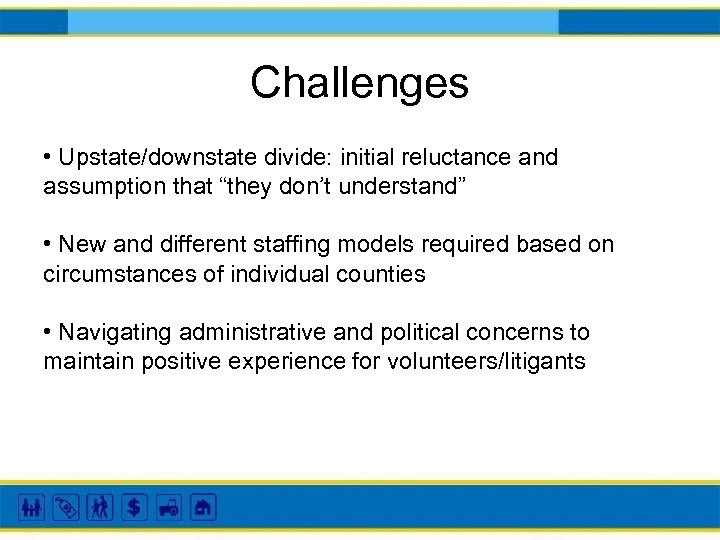 Challenges

• Upstate/downstate divide: initial reluctance and assumption that “they don’t understand”

• New and different staffing models required based on circumstances of individual counties

• Navigating administrative and political concerns to maintain positive experience for volunteers/litigants

$